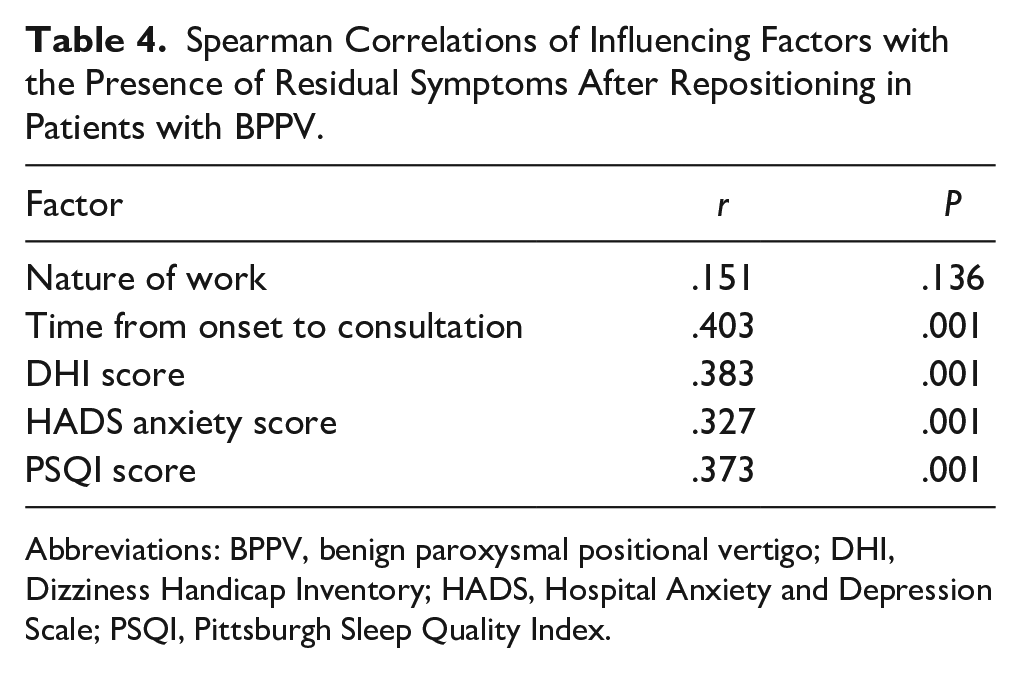 Table 4. Spearman Correlations of Influencing Factors with the Presence of Residual Symptoms After Repositioning in Patients with BPPV.

| Factor | r | P |
|---|---|---|
| Nature of work | .151 | .136 |
| Time from onset to consultation | .403 | .001 |
| DHI score | .383 | .001 |
| HADS anxiety score | .327 | .001 |
| PSQI score | .373 | .001 |

Abbreviations: BPPV, benign paroxysmal positional vertigo; DHI, Dizziness Handicap Inventory; HADS, Hospital Anxiety and Depression Scale; PSQI, Pittsburgh Sleep Quality Index.